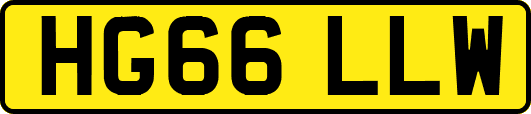 HG66 LLW